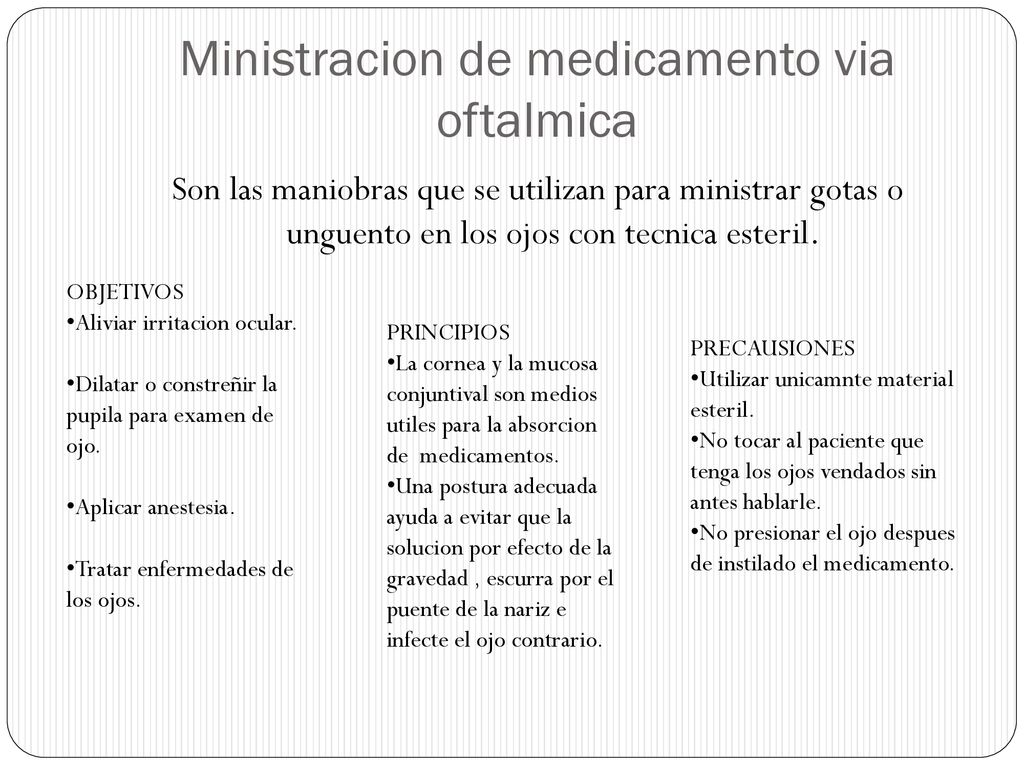 Ministracion de medicamento via oftalmica

Son las maniobras que se utilizan para ministrar gotas o unguento en los ojos con tecnica esteril.

OBJETIVOS
•Aliviar irritacion ocular.

•Dilatar o constreñir la pupila para examen de ojo.

•Aplicar anestesia.

•Tratar enfermedades de los ojos.

PRINCIPIOS
•La cornea y la mucosa conjuntival son medios utiles para la absorcion de medicamentos.
•Una postura adecuada ayuda a evitar que la solucion por efecto de la gravedad , escurra por el puente de la nariz e infecte el ojo contrario.

PRECAUSIONES
•Utilizar unicamnte material esteril.
•No tocar al paciente que tenga los ojos vendados sin antes hablarle.
•No presionar el ojo despues de instilado el medicamento.